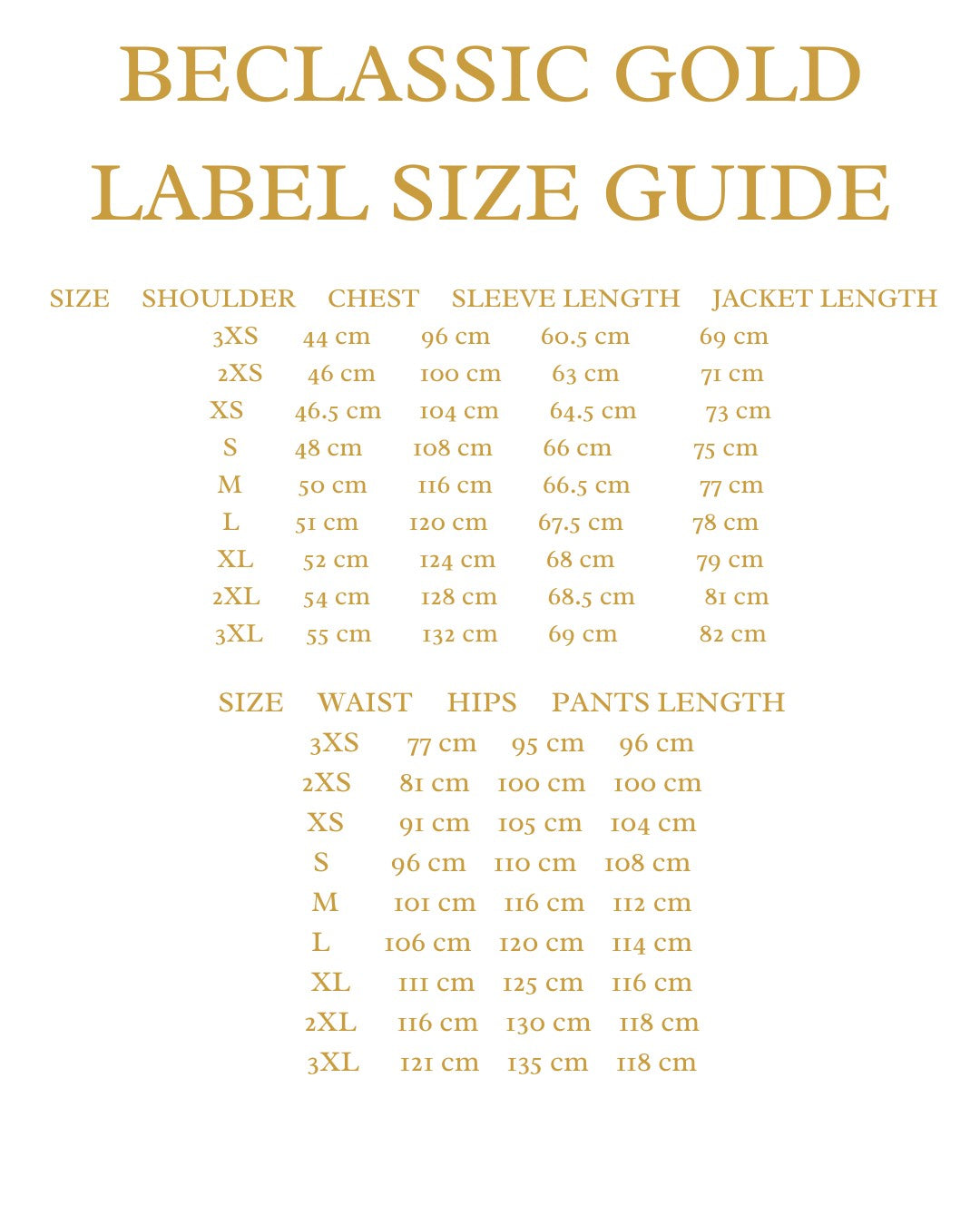 BECLASSIC GOLD LABEL SIZE GUIDE

| SIZE | SHOULDER | CHEST | SLEEVE LENGTH | JACKET LENGTH |
|---|---|---|---|---|
| 3XS | 44 cm | 96 cm | 60.5 cm | 69 cm |
| 2XS | 46 cm | 100 cm | 63 cm | 71 cm |
| XS | 46.5 cm | 104 cm | 64.5 cm | 73 cm |
| S | 48 cm | 108 cm | 66 cm | 75 cm |
| M | 50 cm | 116 cm | 66.5 cm | 77 cm |
| L | 51 cm | 120 cm | 67.5 cm | 78 cm |
| XL | 52 cm | 124 cm | 68 cm | 79 cm |
| 2XL | 54 cm | 128 cm | 68.5 cm | 81 cm |
| 3XL | 55 cm | 132 cm | 69 cm | 82 cm |

| SIZE | WAIST | HIPS | PANTS LENGTH |
|---|---|---|---|
| 3XS | 77 cm | 95 cm | 96 cm |
| 2XS | 81 cm | 100 cm | 100 cm |
| XS | 91 cm | 105 cm | 104 cm |
| S | 96 cm | 110 cm | 108 cm |
| M | 101 cm | 116 cm | 112 cm |
| L | 106 cm | 120 cm | 114 cm |
| XL | 111 cm | 125 cm | 116 cm |
| 2XL | 116 cm | 130 cm | 118 cm |
| 3XL | 121 cm | 135 cm | 118 cm |